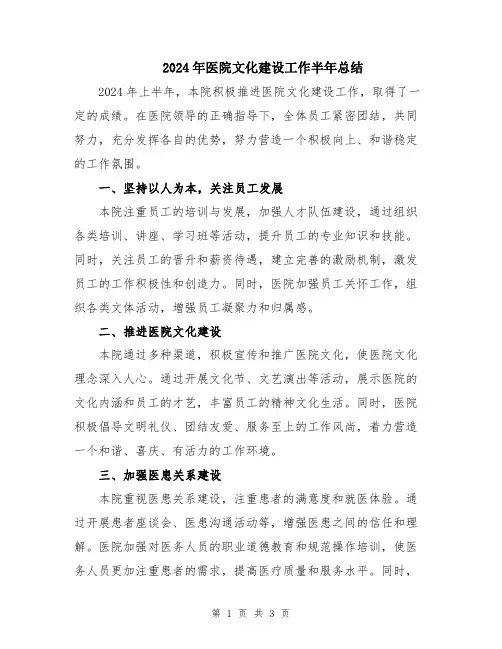 2024年医院文化建设工作半年总结

2024年上半年，本院积极推进医院文化建设工作，取得了一定的成绩。在医院领导的正确指导下，全体员工紧密团结，共同努力，充分发挥各自的优势，努力营造一个积极向上、和谐稳定的工作氛围。

一、坚持以人为本，关注员工发展

本院注重员工的培训与发展，加强人才队伍建设，通过组织各类培训、讲座、学习班等活动，提升员工的专业知识和技能。同时，关注员工的晋升和薪资待遇，建立完善的激励机制，激发员工的工作积极性和创造力。同时，医院加强员工关怀工作，组织各类文体活动，增强员工凝聚力和归属感。

二、推进医院文化建设

本院通过多种渠道，积极宣传和推广医院文化，使医院文化理念深入人心。通过开展文化节、文艺演出等活动，展示医院的文化内涵和员工的才艺，丰富员工的精神文化生活。同时，医院积极倡导文明礼仪、团结友爱、服务至上的工作风尚，着力营造一个和谐、喜庆、有活力的工作环境。

三、加强医患关系建设

本院重视医患关系建设，注重患者的满意度和就医体验。通过开展患者座谈会、医患沟通活动等，增强医患之间的信任和理解。医院加强对医务人员的职业道德教育和规范操作培训，使医务人员更加注重患者的需求，提高医疗质量和服务水平。同时，

第 1 页 共 3 页